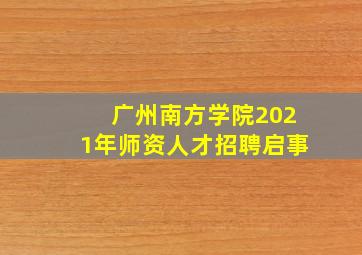 广州南方学院2021年师资人才招聘启事